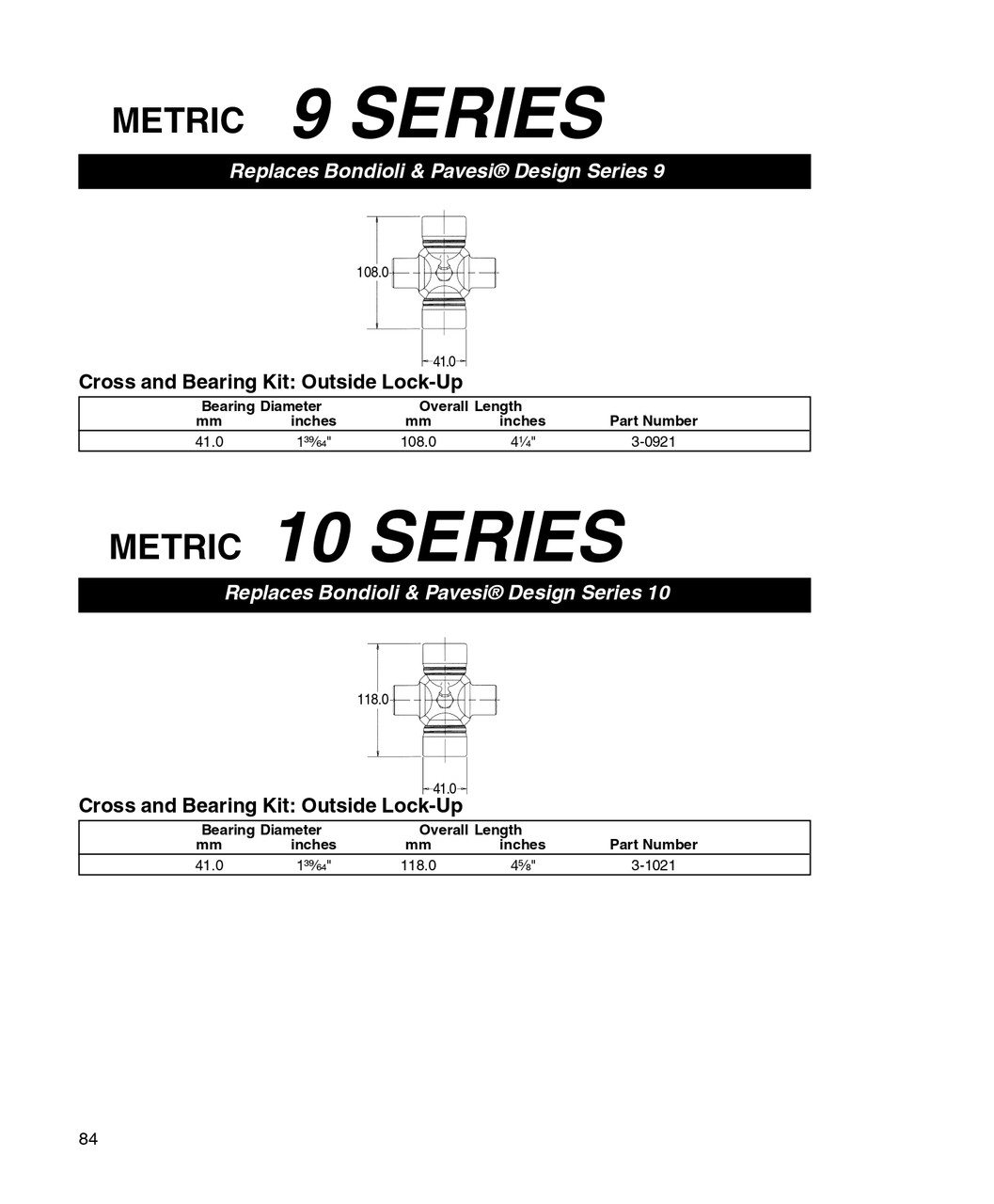 METRIC 9 SERIES

Replaces Bondioli & Pavesi® Design Series 9

108.0

41.0

Cross and Bearing Kit: Outside Lock-Up

| Bearing Diameter mm | Bearing Diameter inches | Overall Length mm | Overall Length inches | Part Number |
|---|---|---|---|---|
| 41.0 | $1\frac{39}{64}$" | 108.0 | $4\frac{1}{4}$" | 3-0921 |

METRIC 10 SERIES

Replaces Bondioli & Pavesi® Design Series 10

118.0

41.0

Cross and Bearing Kit: Outside Lock-Up

| Bearing Diameter mm | Bearing Diameter inches | Overall Length mm | Overall Length inches | Part Number |
|---|---|---|---|---|
| 41.0 | $1\frac{39}{64}$" | 118.0 | $4\frac{5}{8}$" | 3-1021 |

84